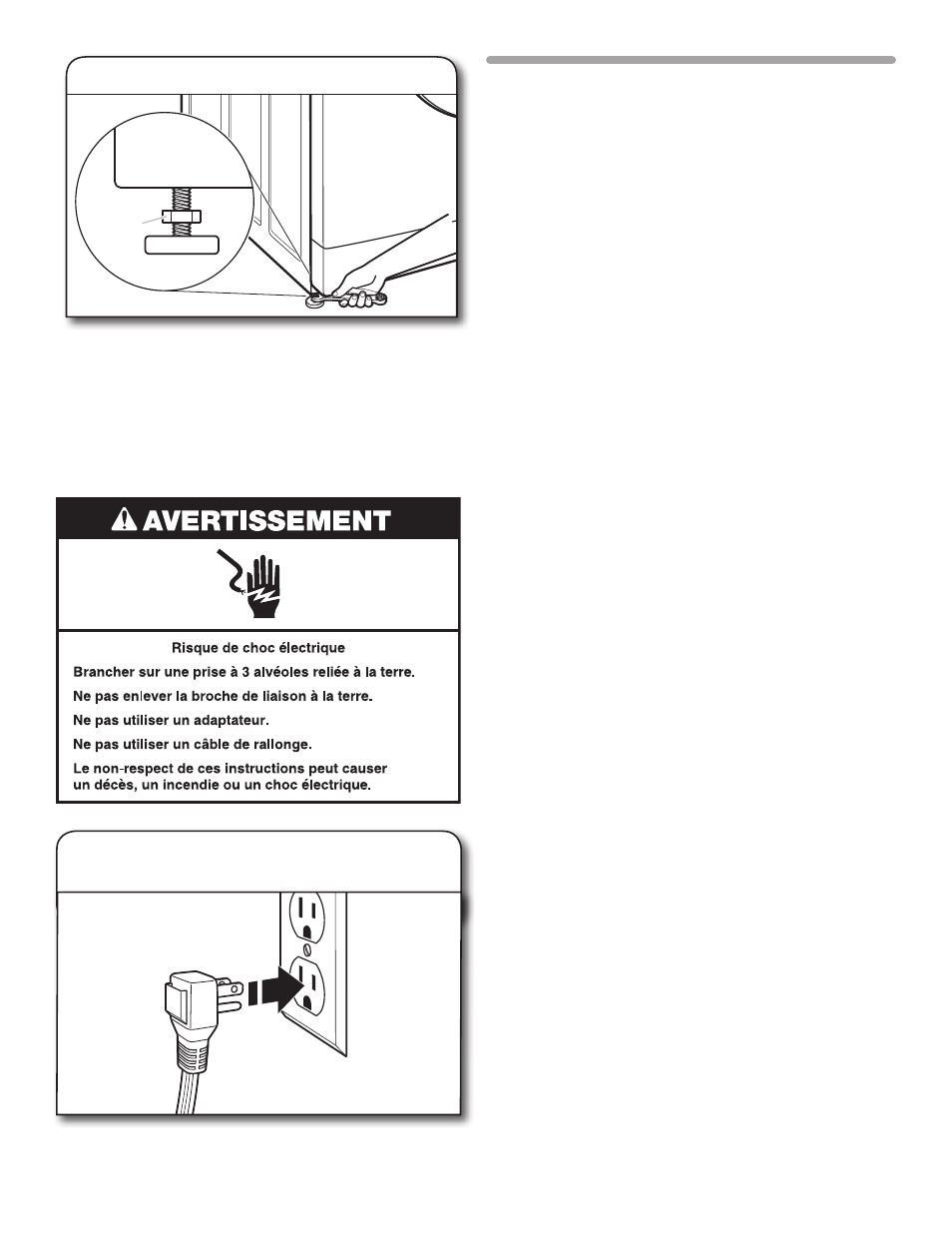 AVERTISSEMENT

Risque de choc électrique

Brancher sur une prise à 3 alvéoles reliée à la terre.

Ne pas enlever la broche de liaison à la terre.

Ne pas utiliser un adaptateur.

Ne pas utiliser un câble de rallonge.

Le non-respect de ces instructions peut causer un décès, un incendie ou un choc électrique.